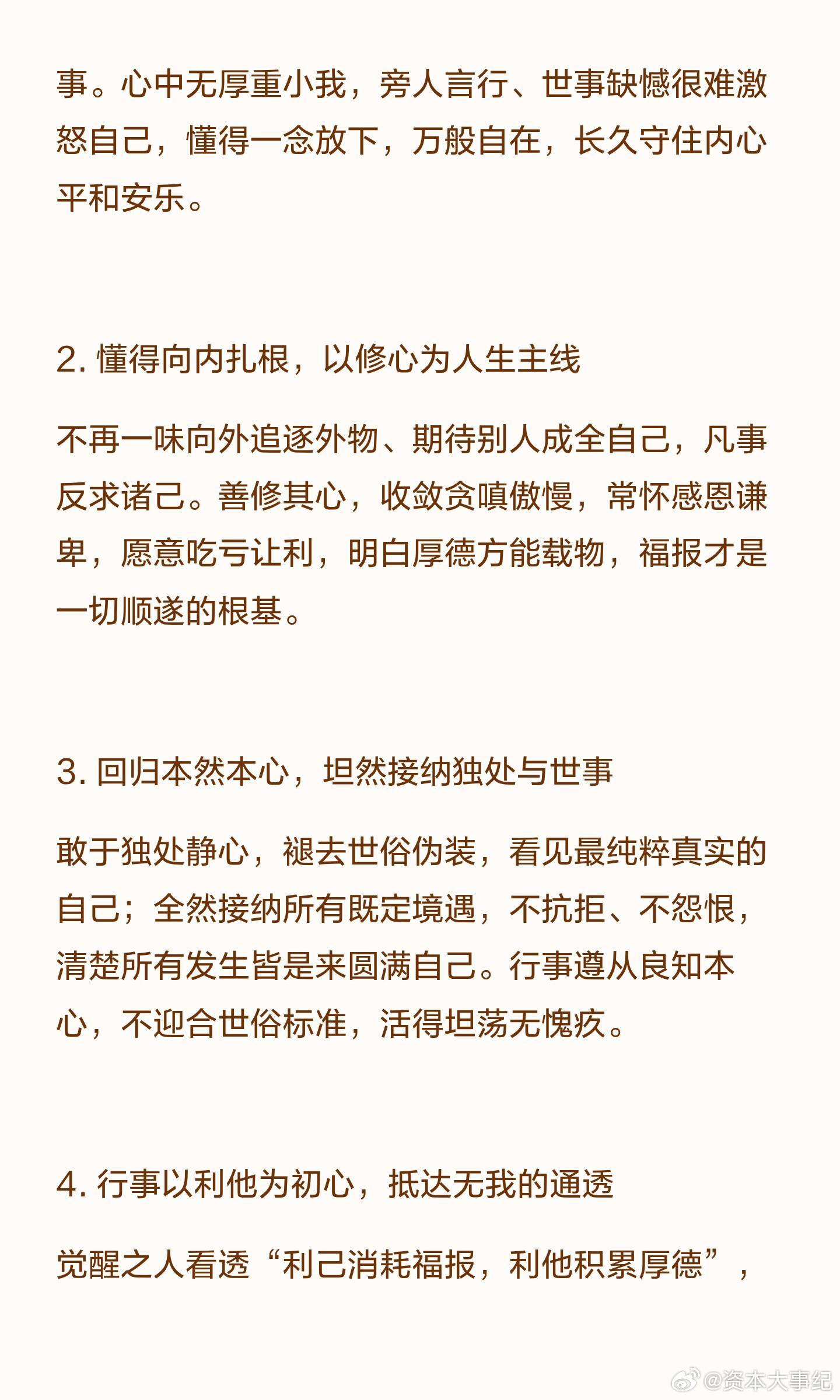 事。心中无厚重小我，旁人言行、世事缺憾很难激怒自己，懂得一念放下，万般自在，长久守住内心平和安乐。

2. 懂得向内扎根，以修心为人生主线

不再一味向外追逐外物、期待别人成全自己，凡事反求诸己。善修其心，收敛贪嗔傲慢，常怀感恩谦卑，愿意吃亏让利，明白厚德方能载物，福报才是一切顺遂的根基。

3. 回归本然本心，坦然接纳独处与世事

敢于独处静心，褪去世俗伪装，看见最纯粹真实的自己；全然接纳所有既定境遇，不抗拒、不怨恨，清楚所有发生皆是来圆满自己。行事遵从良知本心，不迎合世俗标准，活得坦荡无愧疚。

4. 行事以利他为初心，抵达无我的通透

觉醒之人看透“利己消耗福报，利他积累厚德”，

@资本大事纪